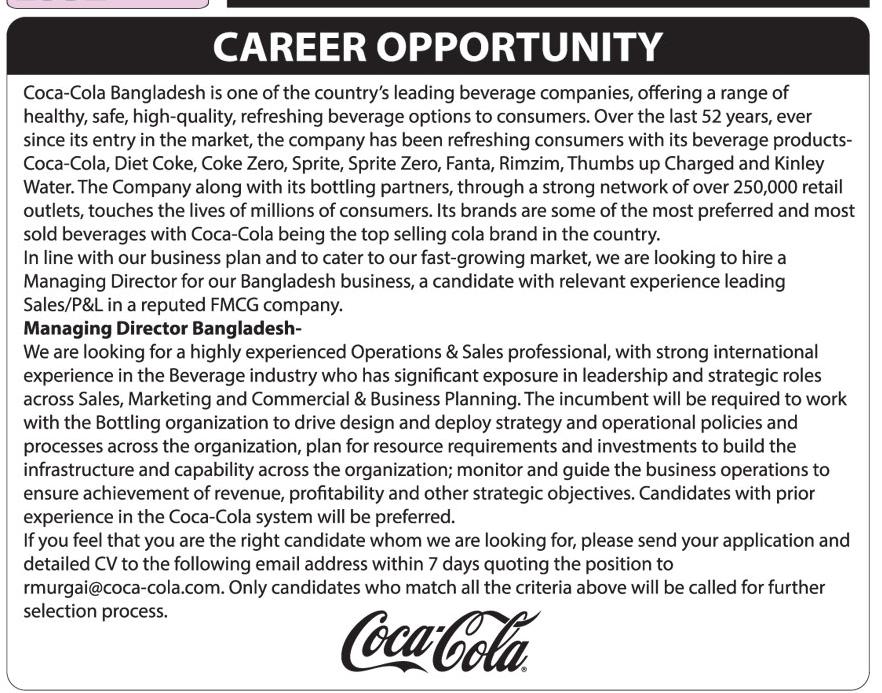 CAREER OPPORTUNITY

Coca-Cola Bangladesh is one of the country's leading beverage companies, offering a range of healthy, safe, high-quality, refreshing beverage options to consumers. Over the last 52 years, ever since its entry in the market, the company has been refreshing consumers with its beverage products- Coca-Cola, Diet Coke, Coke Zero, Sprite, Sprite Zero, Fanta, Rimzim, Thumbs up Charged and Kinley Water. The Company along with its bottling partners, through a strong network of over 250,000 retail outlets, touches the lives of millions of consumers. Its brands are some of the most preferred and most sold beverages with Coca-Cola being the top selling cola brand in the country.
In line with our business plan and to cater to our fast-growing market, we are looking to hire a Managing Director for our Bangladesh business, a candidate with relevant experience leading Sales/P&L in a reputed FMCG company.
Managing Director Bangladesh-
We are looking for a highly experienced Operations & Sales professional, with strong international experience in the Beverage industry who has significant exposure in leadership and strategic roles across Sales, Marketing and Commercial & Business Planning. The incumbent will be required to work with the Bottling organization to drive design and deploy strategy and operational policies and processes across the organization, plan for resource requirements and investments to build the infrastructure and capability across the organization; monitor and guide the business operations to ensure achievement of revenue, profitability and other strategic objectives. Candidates with prior experience in the Coca-Cola system will be preferred.
If you feel that you are the right candidate whom we are looking for, please send your application and detailed CV to the following email address within 7 days quoting the position to rmurgai@coca-cola.com. Only candidates who match all the criteria above will be called for further selection process.

Coca-Cola